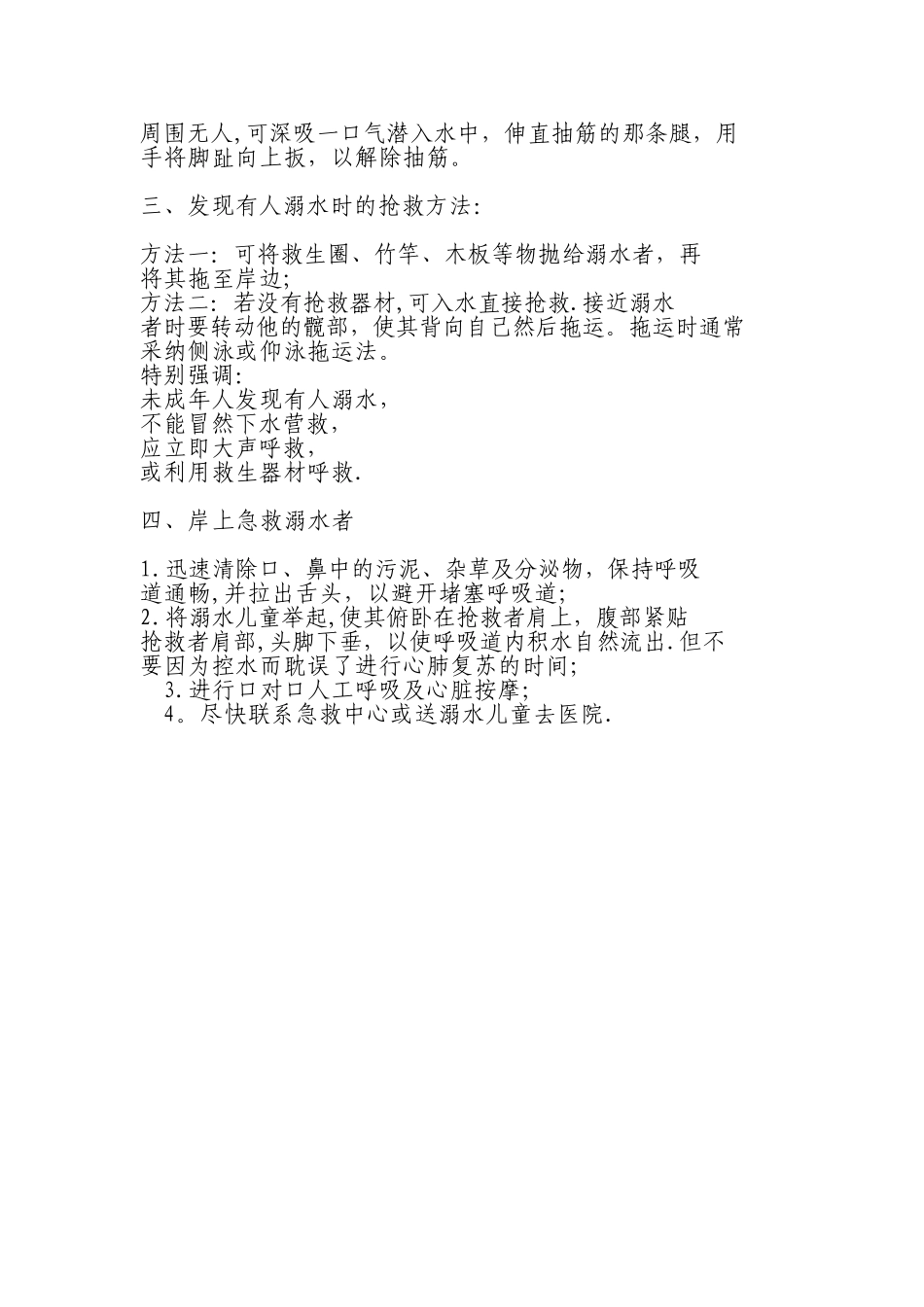 周围无人,可深吸一口气潜入水中，伸直抽筋的那条腿，用手将脚趾向上扳，以解除抽筋。

三、发现有人溺水时的抢救方法:

方法一：可将救生圈、竹竿、木板等物抛给溺水者，再将其拖至岸边;
方法二：若没有抢救器材,可入水直接抢救.接近溺水者时要转动他的髋部，使其背向自己然后拖运。拖运时通常采纳侧泳或仰泳拖运法。
特别强调:
未成年人发现有人溺水，
不能冒然下水营救，
应立即大声呼救，
或利用救生器材呼救.

四、岸上急救溺水者

1.迅速清除口、鼻中的污泥、杂草及分泌物，保持呼吸道通畅,并拉出舌头，以避开堵塞呼吸道;
2.将溺水儿童举起,使其俯卧在抢救者肩上，腹部紧贴抢救者肩部,头脚下垂，以使呼吸道内积水自然流出.但不要因为控水而耽误了进行心肺复苏的时间;
3.进行口对口人工呼吸及心脏按摩;
4。尽快联系急救中心或送溺水儿童去医院.